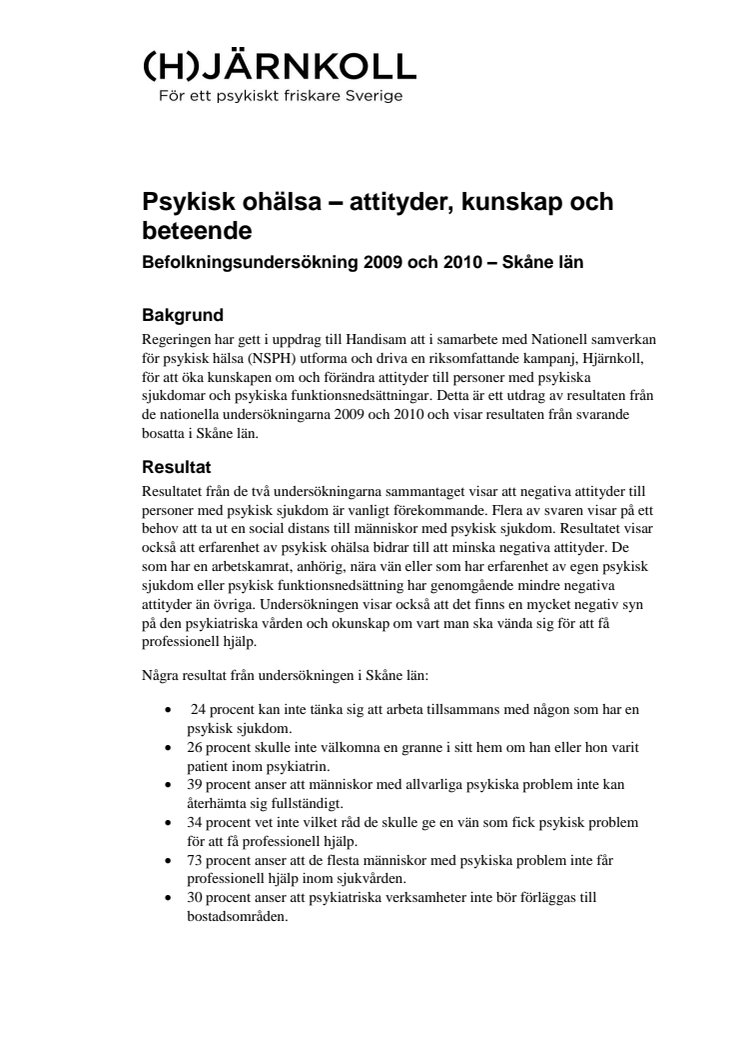 (H)JÄRNKOLL
För ett psykiskt friskare Sverige

Psykisk ohälsa – attityder, kunskap och beteende
Befolkningsundersökning 2009 och 2010 – Skåne län

Bakgrund
Regeringen har gett i uppdrag till Handisam att i samarbete med Nationell samverkan för psykisk hälsa (NSPH) utforma och driva en riksomfattande kampanj, Hjärnkoll, för att öka kunskapen om och förändra attityder till personer med psykiska sjukdomar och psykiska funktionsnedsättningar. Detta är ett utdrag av resultaten från de nationella undersökningarna 2009 och 2010 och visar resultaten från svarande bosatta i Skåne län.

Resultat
Resultatet från de två undersökningarna sammantaget visar att negativa attityder till personer med psykisk sjukdom är vanligt förekommande. Flera av svaren visar på ett behov att ta ut en social distans till människor med psykisk sjukdom. Resultatet visar också att erfarenhet av psykisk ohälsa bidrar till att minska negativa attityder. De som har en arbetskamrat, anhörig, nära vän eller som har erfarenhet av egen psykisk sjukdom eller psykisk funktionsnedsättning har genomgående mindre negativa attityder än övriga. Undersökningen visar också att det finns en mycket negativ syn på den psykiatriska vården och okunskap om vart man ska vända sig för att få professionell hjälp.

Några resultat från undersökningen i Skåne län:

• 24 procent kan inte tänka sig att arbeta tillsammans med någon som har en psykisk sjukdom.
• 26 procent skulle inte välkomna en granne i sitt hem om han eller hon varit patient inom psykiatrin.
• 39 procent anser att människor med allvarliga psykiska problem inte kan återhämta sig fullständigt.
• 34 procent vet inte vilket råd de skulle ge en vän som fick psykisk problem för att få professionell hjälp.
• 73 procent anser att de flesta människor med psykiska problem inte får professionell hjälp inom sjukvården.
• 30 procent anser att psykiatriska verksamheter inte bör förläggas till bostadsområden.